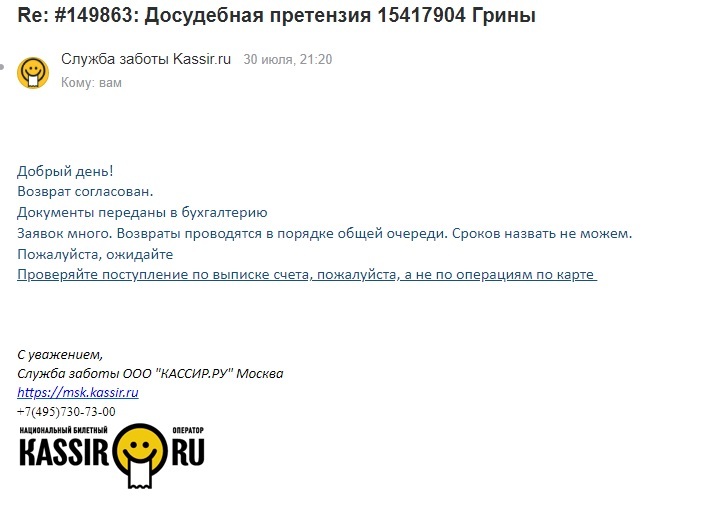 Re: #149863: Досудебная претензия 15417904 Грины

Служба заботы Kassir.ru 30 июля, 21:20
Кому: вам

Добрый день!
Возврат согласован.
Документы переданы в бухгалтерию
Заявок много. Возвраты проводятся в порядке общей очереди. Сроков назвать не можем.
Пожалуйста, ожидайте
Проверяйте поступление по выписке счета, пожалуйста, а не по операциям по карте

С уважением,
Служба заботы ООО "КАССИР.РУ" Москва
https://msk.kassir.ru
+7(495)730-73-00

НАЦИОНАЛЬНЫЙ БИЛЕТНЫЙ ОПЕРАТОР
KASSIR RU